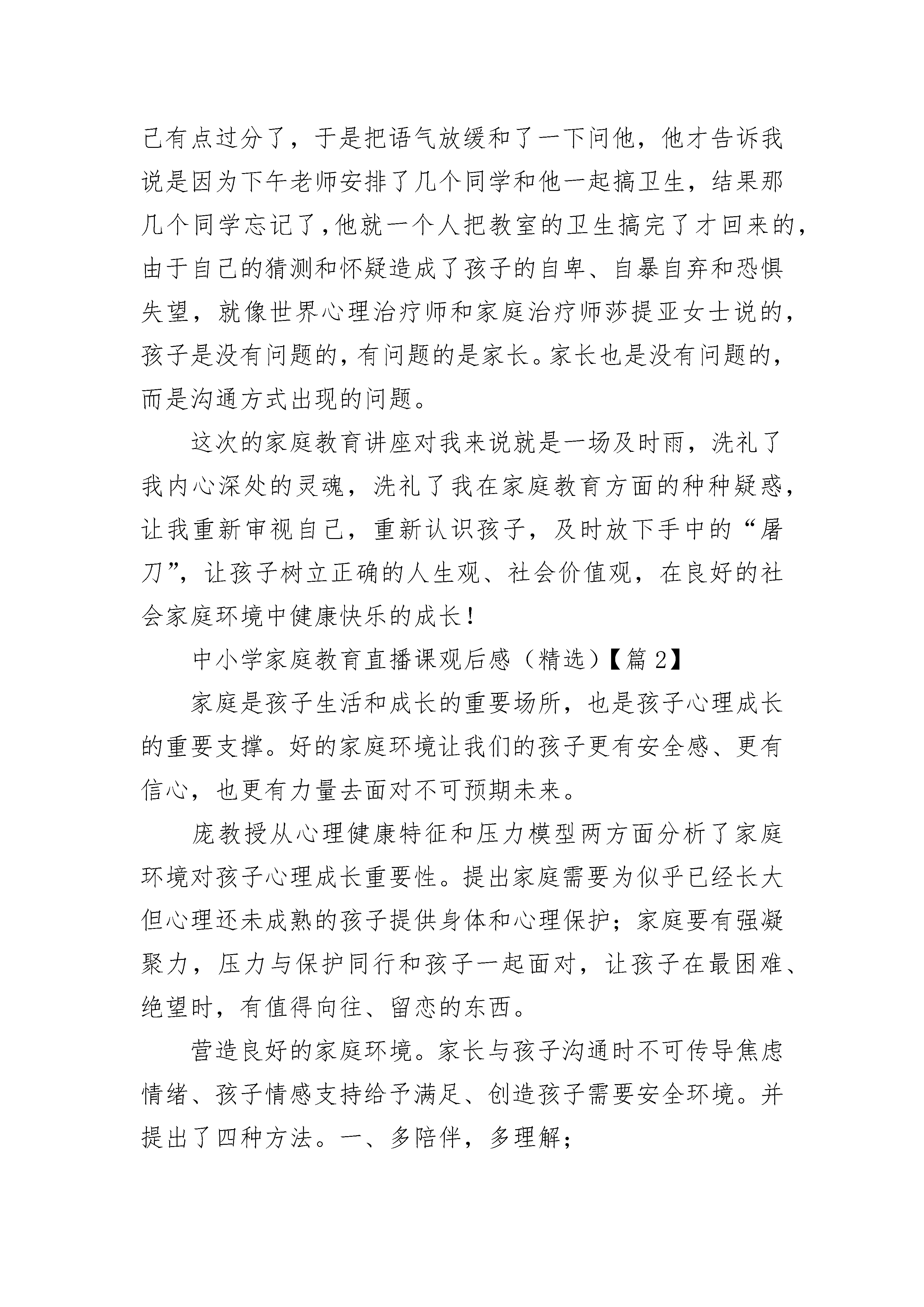 己有点过分了，于是把语气放缓和了一下问他，他才告诉我说是因为下午老师安排了几个同学和他一起搞卫生，结果那几个同学忘记了，他就一个人把教室的卫生搞完了才回来的，由于自己的猜测和怀疑造成了孩子的自卑、自暴自弃和恐惧失望，就像世界心理治疗师和家庭治疗师莎提亚女士说的，孩子是没有问题的，有问题的是家长。家长也是没有问题的，而是沟通方式出现的问题。

这次的家庭教育讲座对我来说就是一场及时雨，洗礼了我内心深处的灵魂，洗礼了我在家庭教育方面的种种疑惑，让我重新审视自己，重新认识孩子，及时放下手中的“屠刀”，让孩子树立正确的人生观、社会价值观，在良好的社会家庭环境中健康快乐的成长！

中小学家庭教育直播课观后感（精选）【篇 2】

家庭是孩子生活和成长的重要场所，也是孩子心理成长的重要支撑。好的家庭环境让我们的孩子更有安全感、更有信心，也更有力量去面对不可预期未来。

庞教授从心理健康特征和压力模型两方面分析了家庭环境对孩子心理成长重要性。提出家庭需要为似乎已经长大但心理还未成熟的孩子提供身体和心理保护；家庭要有强凝聚力，压力与保护同行和孩子一起面对，让孩子在最困难、绝望时，有值得向往、留恋的东西。

营造良好的家庭环境。家长与孩子沟通时不可传导焦虑情绪、孩子情感支持给予满足、创造孩子需要安全环境。并提出了四种方法。一、多陪伴，多理解；